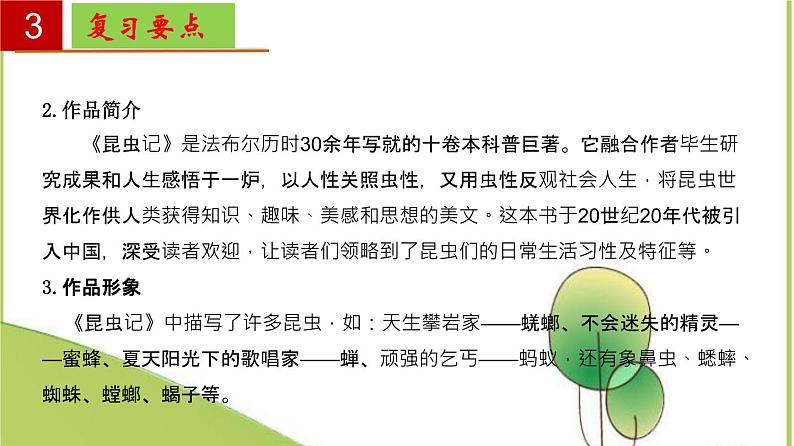 3

复习要点

2.作品简介

《昆虫记》是法布尔历时30余年写就的十卷本科普巨著。它融合作者毕生研究成果和人生感悟于一炉，以人性关照虫性，又用虫性反观社会人生，将昆虫世界化作供人类获得知识、趣味、美感和思想的美文。这本书于20世纪20年代被引入中国，深受读者欢迎，让读者们领略到了昆虫们的日常生活习性及特征等。

3.作品形象

《昆虫记》中描写了许多昆虫，如：天生攀岩家——蜣螂、不会迷失的精灵——蜜蜂、夏天阳光下的歌唱家——蝉、顽强的乞丐——蚂蚁，还有象鼻虫、蟋蟀、蜘蛛、螳螂、蝎子等。